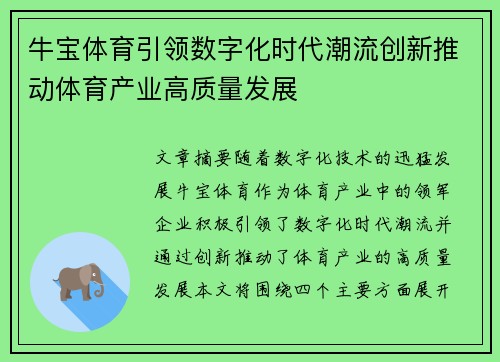 牛宝体育引领数字化时代潮流创新推动体育产业高质量发展

文章摘要随着数字化技术的迅猛发展牛宝体育作为体育产业中的领军企业积极引领了数字化时代潮流并通过创新推动了体育产业的高质量发展本文将围绕四个主要方面展开